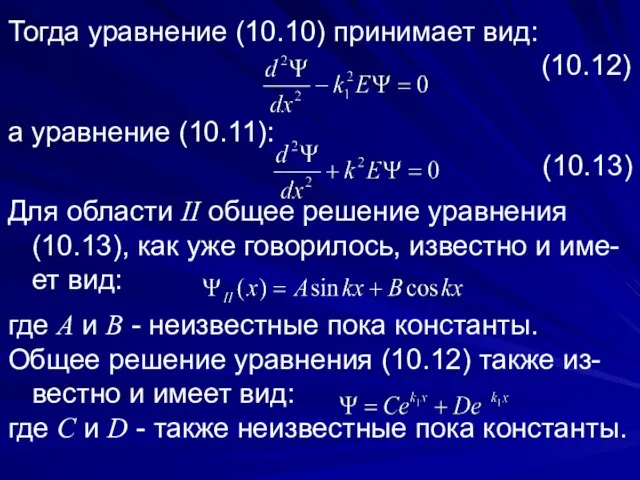 Тогда уравнение (10.10) принимает вид:

$\frac{d^2\Psi}{dx^2} - k_1^2 E\Psi = 0$ (10.12)

а уравнение (10.11):

$\frac{d^2\Psi}{dx^2} + k^2 E\Psi = 0$ (10.13)

Для области $II$ общее решение уравнения (10.13), как уже говорилось, известно и имеет вид: $\Psi_{II}(x) = A\sin kx + B\cos kx$

где $A$ и $B$ - неизвестные пока константы.

Общее решение уравнения (10.12) также известно и имеет вид: $\Psi = Ce^{k_1 x} + De^{\ k_1 x}$

где $C$ и $D$ - также неизвестные пока константы.